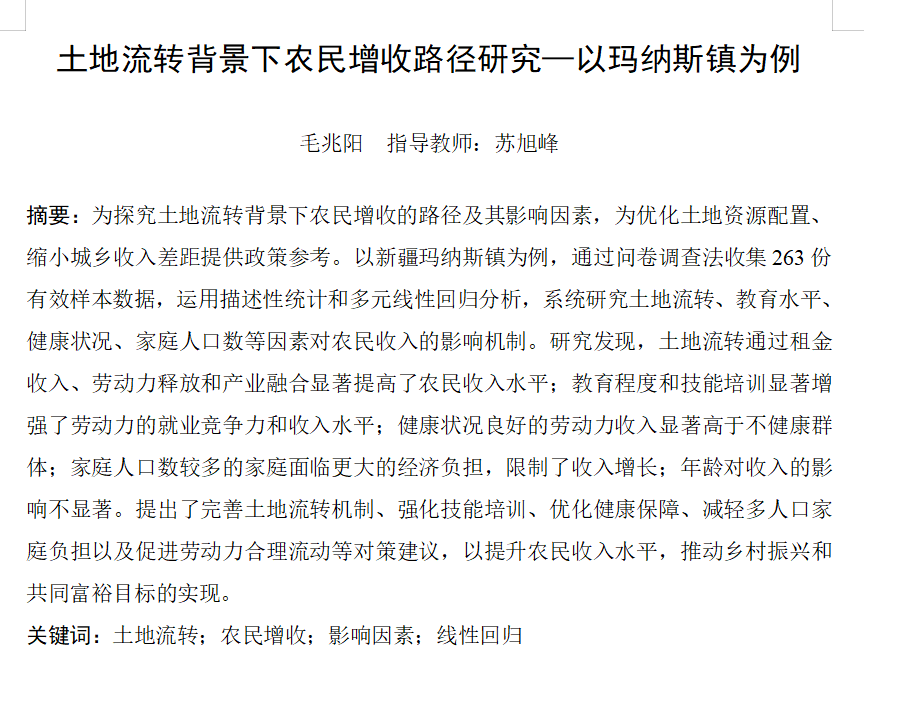 土地流转背景下农民增收路径研究—以玛纳斯镇为例

毛兆阳　指导教师：苏旭峰

摘要：为探究土地流转背景下农民增收的路径及其影响因素，为优化土地资源配置、缩小城乡收入差距提供政策参考。以新疆玛纳斯镇为例，通过问卷调查法收集 263 份有效样本数据，运用描述性统计和多元线性回归分析，系统研究土地流转、教育水平、健康状况、家庭人口数等因素对农民收入的影响机制。研究发现，土地流转通过租金收入、劳动力释放和产业融合显著提高了农民收入水平；教育程度和技能培训显著增强了劳动力的就业竞争力和收入水平；健康状况良好的劳动力收入显著高于不健康群体；家庭人口数较多的家庭面临更大的经济负担，限制了收入增长；年龄对收入的影响不显著。提出了完善土地流转机制、强化技能培训、优化健康保障、减轻多人口家庭负担以及促进劳动力合理流动等对策建议，以提升农民收入水平，推动乡村振兴和共同富裕目标的实现。

关键词：土地流转；农民增收；影响因素；线性回归